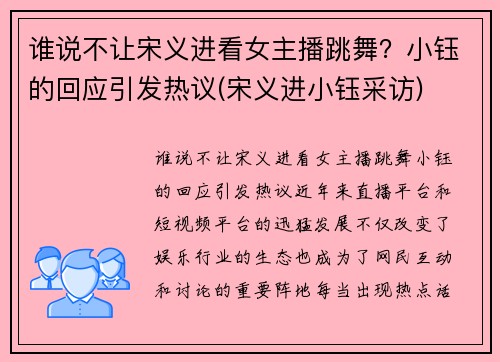 谁说不让宋义进看女主播跳舞？小钰的回应引发热议(宋义进小钰采访)

谁说不让宋义进看女主播跳舞小钰的回应引发热议近年来直播平台和短视频平台的迅猛发展不仅改变了娱乐行业的生态也成为了网民互动和讨论的重要阵地每当出现热点话